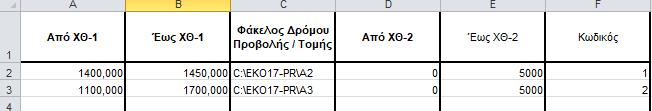 | | A | B | C | D | E | F |
|---|---|---|---|---|---|---|
| 1 | Από ΧΘ-1 | Έως ΧΘ-1 | Φάκελος Δρόμου Προβολής / Τομής | Από ΧΘ-2 | Έως ΧΘ-2 | Κωδικός |
| 2 | 1400,000 | 1450,000 | C:\EKO17-PR\A2 | 0 | 5000 | 1 |
| 3 | 1100,000 | 1700,000 | C:\EKO17-PR\A3 | 0 | 5000 | 2 |
| 4 | | | | | | |